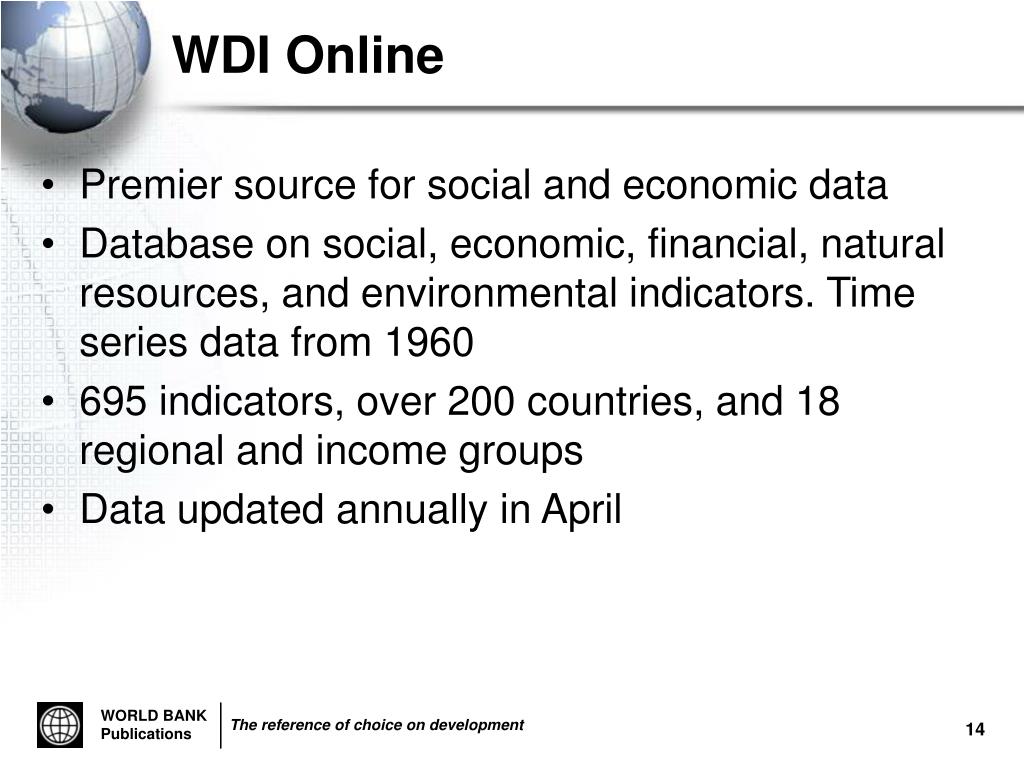 WDI Online

• Premier source for social and economic data
• Database on social, economic, financial, natural resources, and environmental indicators. Time series data from 1960
• 695 indicators, over 200 countries, and 18 regional and income groups
• Data updated annually in April

WORLD BANK
Publications

The reference of choice on development

14